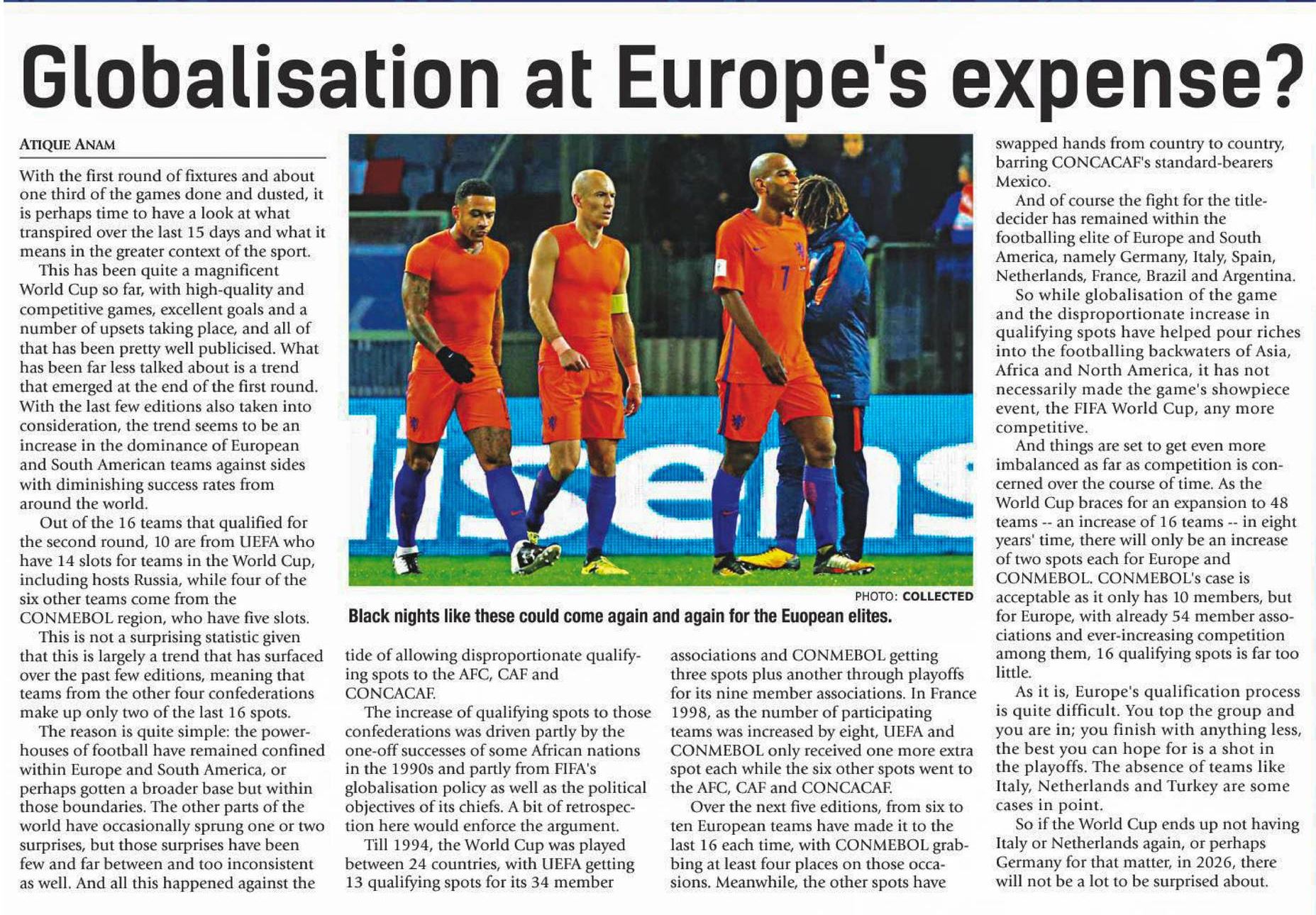 Globalisation at Europe's expense?

ATIQUE ANAM

With the first round of fixtures and about one third of the games done and dusted, it is perhaps time to have a look at what transpired over the last 15 days and what it means in the greater context of the sport.

This has been quite a magnificent World Cup so far, with high-quality and competitive games, excellent goals and a number of upsets taking place, and all of that has been pretty well publicised. What has been far less talked about is a trend that emerged at the end of the first round. With the last few editions also taken into consideration, the trend seems to be an increase in the dominance of European and South American teams against sides with diminishing success rates from around the world.

Out of the 16 teams that qualified for the second round, 10 are from UEFA who have 14 slots for teams in the World Cup, including hosts Russia, while four of the six other teams come from the CONMEBOL region, who have five slots.

This is not a surprising statistic given that this is largely a trend that has surfaced over the past few editions, meaning that teams from the other four confederations make up only two of the last 16 spots.

The reason is quite simple: the powerhouses of football have remained confined within Europe and South America, or perhaps gotten a broader base but within those boundaries. The other parts of the world have occasionally sprung one or two surprises, but those surprises have been few and far between and too inconsistent as well. And all this happened against the tide of allowing disproportionate qualifying spots to the AFC, CAF and CONCACAF.

The increase of qualifying spots to those confederations was driven partly by the one-off successes of some African nations in the 1990s and partly from FIFA's globalisation policy as well as the political objectives of its chiefs. A bit of retrospection here would enforce the argument.

Till 1994, the World Cup was played between 24 countries, with UEFA getting 13 qualifying spots for its 34 member associations and CONMEBOL getting three spots plus another through playoffs for its nine member associations. In France 1998, as the number of participating teams was increased by eight, UEFA and CONMEBOL only received one more extra spot each while the six other spots went to the AFC, CAF and CONCACAF.

Over the next five editions, from six to ten European teams have made it to the last 16 each time, with CONMEBOL grabbing at least four places on those occasions. Meanwhile, the other spots have swapped hands from country to country, barring CONCACAF's standard-bearers Mexico.

And of course the fight for the title-decider has remained within the footballing elite of Europe and South America, namely Germany, Italy, Spain, Netherlands, France, Brazil and Argentina.

So while globalisation of the game and the disproportionate increase in qualifying spots have helped pour riches into the footballing backwaters of Asia, Africa and North America, it has not necessarily made the game's showpiece event, the FIFA World Cup, any more competitive.

And things are set to get even more imbalanced as far as competition is concerned over the course of time. As the World Cup braces for an expansion to 48 teams -- an increase of 16 teams -- in eight years' time, there will only be an increase of two spots each for Europe and CONMEBOL. CONMEBOL's case is acceptable as it only has 10 members, but for Europe, with already 54 member associations and ever-increasing competition among them, 16 qualifying spots is far too little.

As it is, Europe's qualification process is quite difficult. You top the group and you are in; you finish with anything less, the best you can hope for is a shot in the playoffs. The absence of teams like Italy, Netherlands and Turkey are some cases in point.

So if the World Cup ends up not having Italy or Netherlands again, or perhaps Germany for that matter, in 2026, there will not be a lot to be surprised about.

PHOTO: COLLECTED

Black nights like these could come again and again for the Euopean elites.